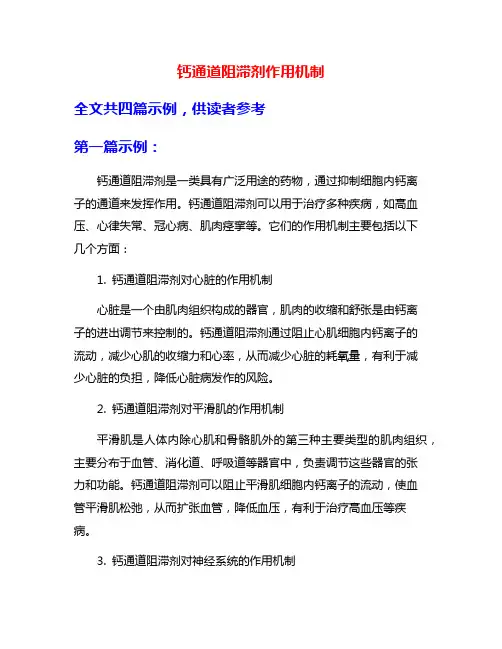 钙通道阻滞剂作用机制

全文共四篇示例，供读者参考

第一篇示例：

钙通道阻滞剂是一类具有广泛用途的药物，通过抑制细胞内钙离子的通道来发挥作用。钙通道阻滞剂可以用于治疗多种疾病，如高血压、心律失常、冠心病、肌肉痉挛等。它们的作用机制主要包括以下几个方面：

1. 钙通道阻滞剂对心脏的作用机制

心脏是一个由肌肉组织构成的器官，肌肉的收缩和舒张是由钙离子的进出调节来控制的。钙通道阻滞剂通过阻止心肌细胞内钙离子的流动，减少心肌的收缩力和心率，从而减少心脏的耗氧量，有利于减少心脏的负担，降低心脏病发作的风险。

2. 钙通道阻滞剂对平滑肌的作用机制

平滑肌是人体内除心肌和骨骼肌外的第三种主要类型的肌肉组织，主要分布于血管、消化道、呼吸道等器官中，负责调节这些器官的张力和功能。钙通道阻滞剂可以阻止平滑肌细胞内钙离子的流动，使血管平滑肌松弛，从而扩张血管，降低血压，有利于治疗高血压等疾病。

3. 钙通道阻滞剂对神经系统的作用机制